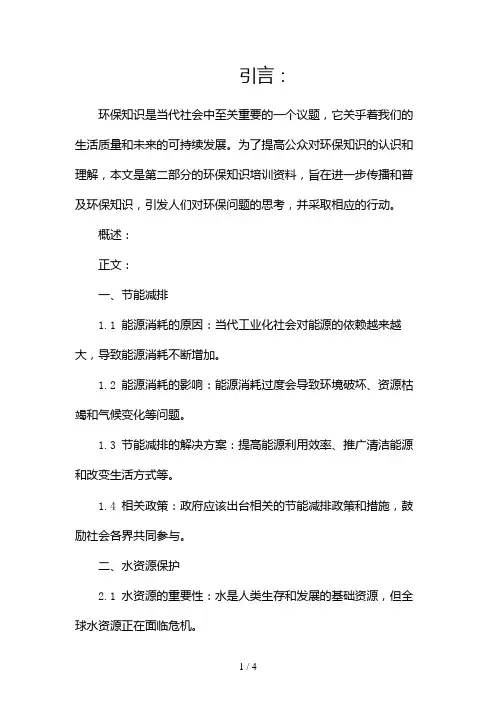 引言：

环保知识是当代社会中至关重要的一个议题，它关乎着我们的生活质量和未来的可持续发展。为了提高公众对环保知识的认识和理解，本文是第二部分的环保知识培训资料，旨在进一步传播和普及环保知识，引发人们对环保问题的思考，并采取相应的行动。

概述：

正文：

一、节能减排

1.1 能源消耗的原因：当代工业化社会对能源的依赖越来越大，导致能源消耗不断增加。

1.2 能源消耗的影响：能源消耗过度会导致环境破坏、资源枯竭和气候变化等问题。

1.3 节能减排的解决方案：提高能源利用效率、推广清洁能源和改变生活方式等。

1.4 相关政策：政府应该出台相关的节能减排政策和措施，鼓励社会各界共同参与。

二、水资源保护

2.1 水资源的重要性：水是人类生存和发展的基础资源，但全球水资源正在面临危机。

1 / 4